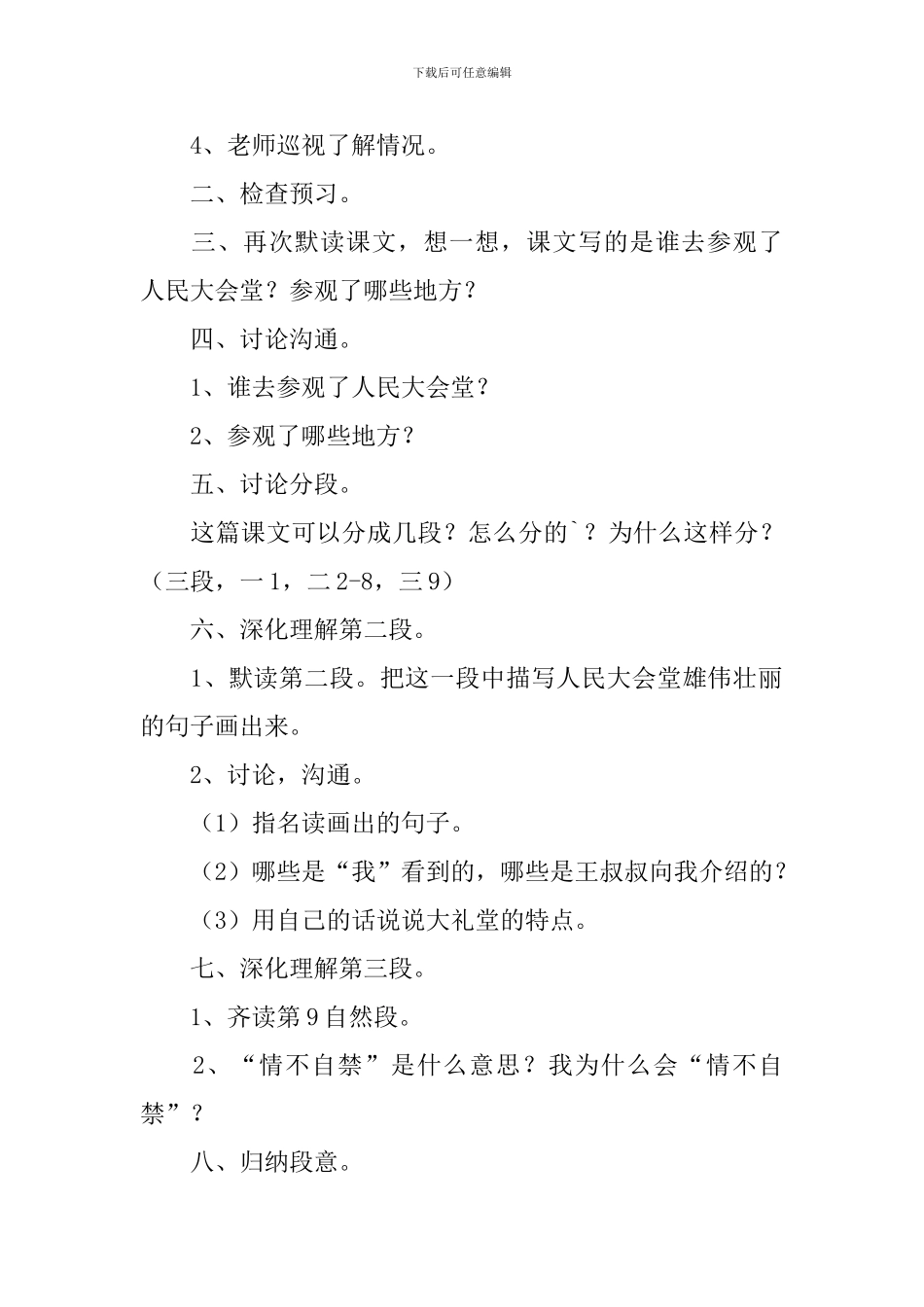 下载后可任意编辑

4、老师巡视了解情况。

二、检查预习。

三、再次默读课文，想一想，课文写的是谁去参观了人民大会堂？参观了哪些地方？

四、讨论沟通。

1、谁去参观了人民大会堂？

2、参观了哪些地方？

五、讨论分段。

这篇课文可以分成几段？怎么分的`？为什么这样分？（三段，一1，二2-8，三9）

六、深化理解第二段。

1、默读第二段。把这一段中描写人民大会堂雄伟壮丽的句子画出来。

2、讨论，沟通。

（1）指名读画出的句子。

（2）哪些是“我”看到的，哪些是王叔叔向我介绍的？

（3）用自己的话说说大礼堂的特点。

七、深化理解第三段。

1、齐读第9自然段。

2、“情不自禁”是什么意思？我为什么会“情不自禁”？

八、归纳段意。